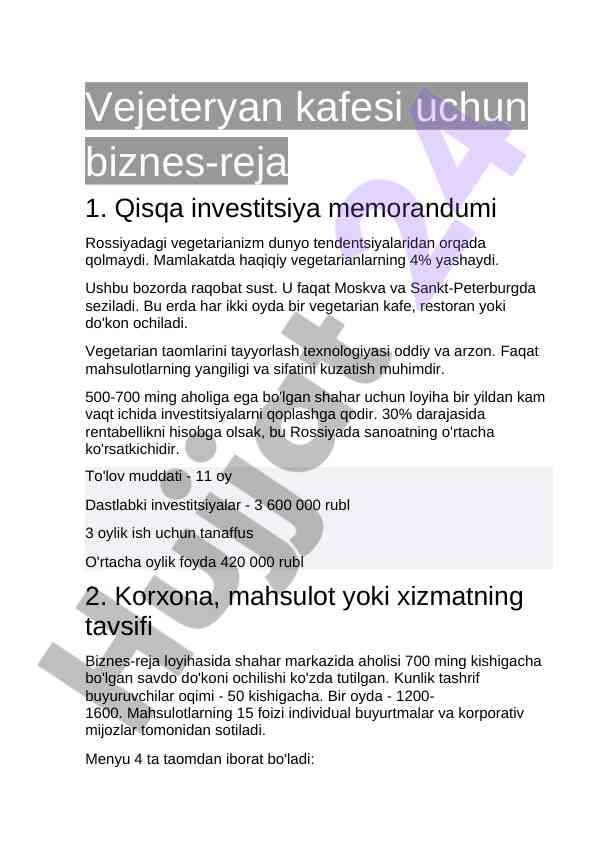 Vejeteryan kafesi uchun biznes-reja

1. Qisqa investitsiya memorandumi

Rossiyadagi vegetarianizm dunyo tendentsiyalaridan orqada qolmaydi. Mamlakatda haqiqiy vegetarianlarning 4% yashaydi.

Ushbu bozorda raqobat sust. U faqat Moskva va Sankt-Peterburgda seziladi. Bu erda har ikki oyda bir vegetarian kafe, restoran yoki do'kon ochiladi.

Vegetarian taomlarini tayyorlash texnologiyasi oddiy va arzon. Faqat mahsulotlarning yangiligi va sifatini kuzatish muhimdir.

500-700 ming aholiga ega bo'lgan shahar uchun loyiha bir yildan kam vaqt ichida investitsiyalarni qoplashga qodir. 30% darajasida rentabellikni hisobga olsak, bu Rossiyada sanoatning o'rtacha ko'rsatkichidir.

To'lov muddati - 11 oy

Dastlabki investitsiyalar - 3 600 000 rubl

3 oylik ish uchun tanaffus

O'rtacha oylik foyda 420 000 rubl

2. Korxona, mahsulot yoki xizmatning tavsifi

Biznes-reja loyihasida shahar markazida aholisi 700 ming kishigacha bo'lgan savdo do'koni ochilishi ko'zda tutilgan. Kunlik tashrif buyuruvchilar oqimi - 50 kishigacha. Bir oyda - 1200-1600. Mahsulotlarning 15 foizi individual buyurtmalar va korporativ mijozlar tomonidan sotiladi.

Menyu 4 ta taomdan iborat bo'ladi:

Hujjat24